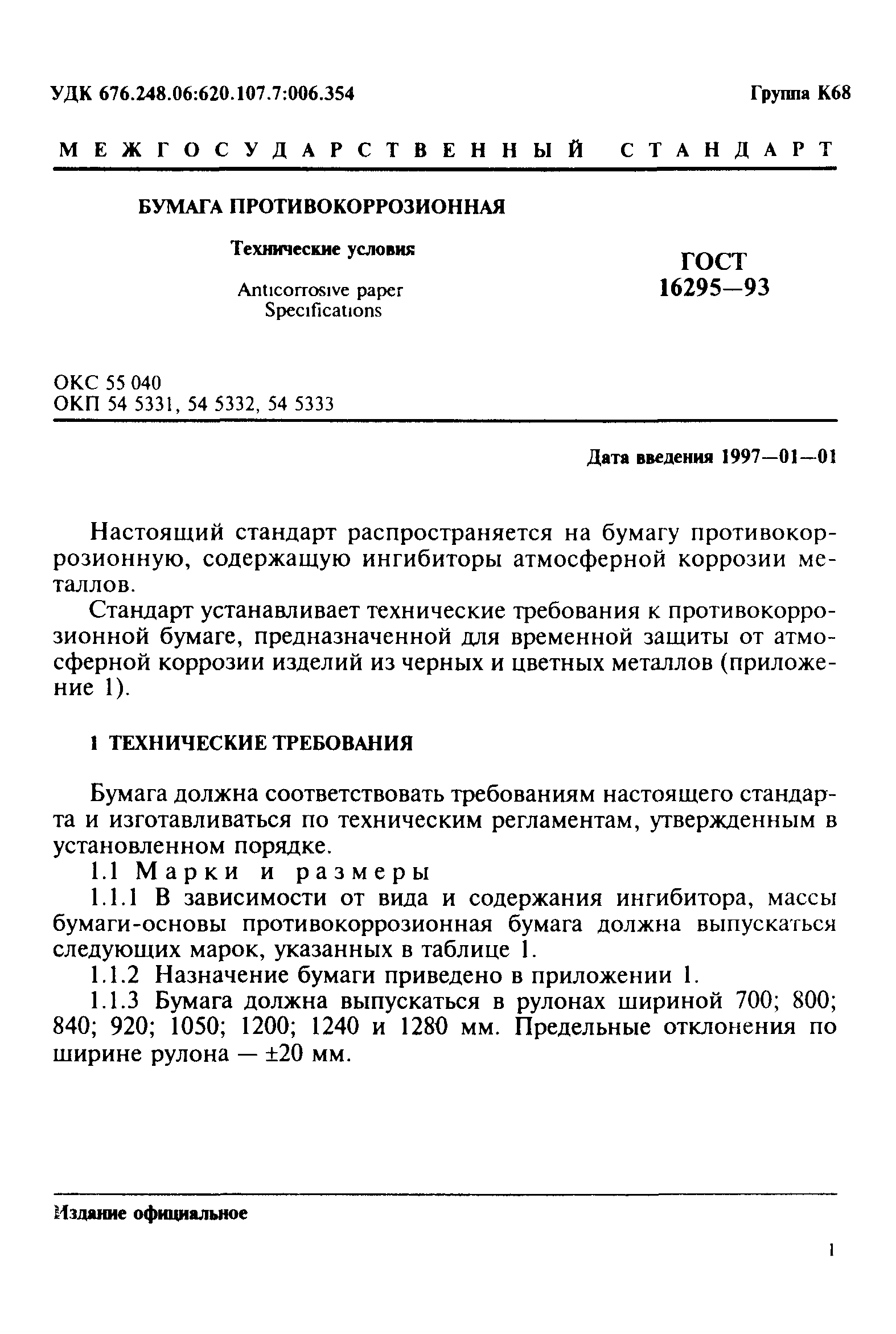 УДК 676.248.06:620.107.7:006.354

Группа К68

МЕЖГОСУДАРСТВЕННЫЙ СТАНДАРТ

БУМАГА ПРОТИВОКОРРОЗИОННАЯ

Технические условия

Anticorrosive paper
Specifications

ГОСТ
16295—93

ОКС 55 040
ОКП 54 5331, 54 5332, 54 5333

Дата введения 1997—01—01

Настоящий стандарт распространяется на бумагу противокоррозионную, содержащую ингибиторы атмосферной коррозии металлов.

Стандарт устанавливает технические требования к противокоррозионной бумаге, предназначенной для временной защиты от атмосферной коррозии изделий из черных и цветных металлов (приложение 1).

1 ТЕХНИЧЕСКИЕ ТРЕБОВАНИЯ

Бумага должна соответствовать требованиям настоящего стандарта и изготавливаться по техническим регламентам, утвержденным в установленном порядке.

1.1 Марки и размеры

1.1.1 В зависимости от вида и содержания ингибитора, массы бумаги-основы противокоррозионная бумага должна выпускаться следующих марок, указанных в таблице 1.

1.1.2 Назначение бумаги приведено в приложении 1.

1.1.3 Бумага должна выпускаться в рулонах шириной 700; 800; 840; 920; 1050; 1200; 1240 и 1280 мм. Предельные отклонения по ширине рулона — ±20 мм.

Издание официальное

1